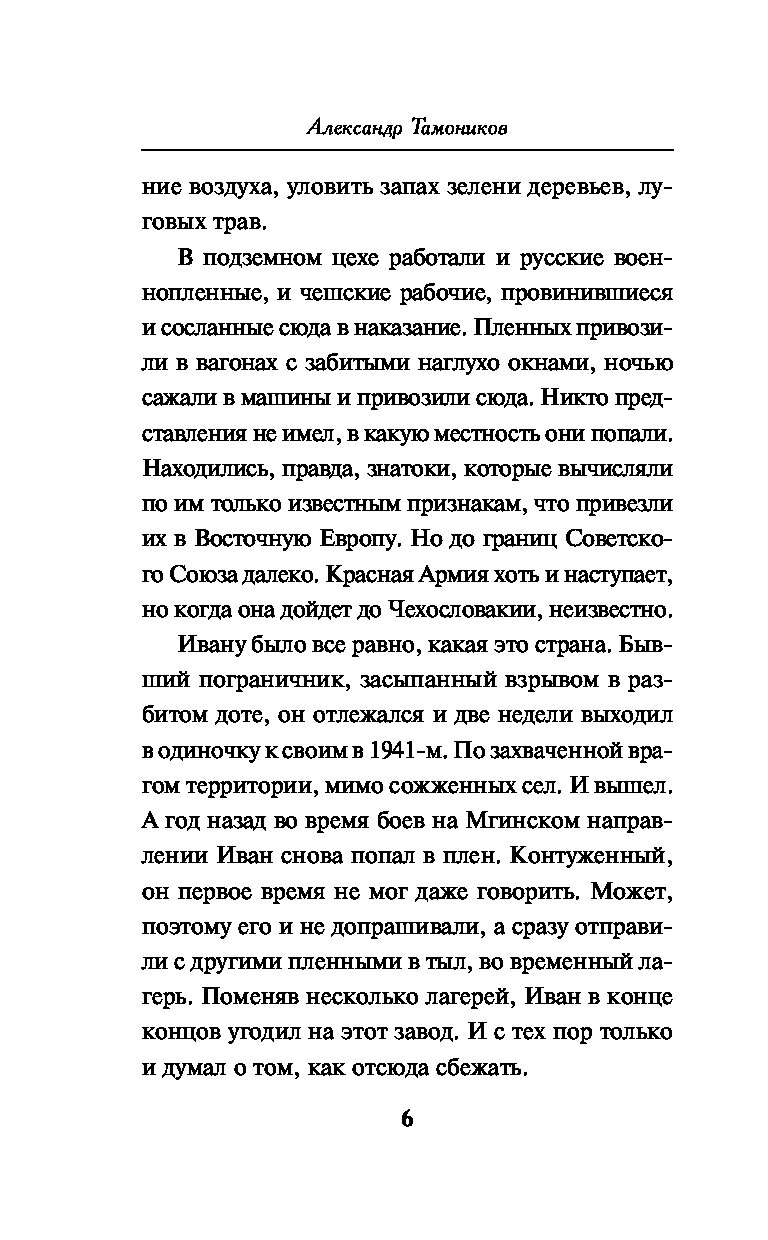 Александр Тамоников

ние воздуха, уловить запах зелени деревьев, луговых трав.

В подземном цехе работали и русские военнопленные, и чешские рабочие, провинившиеся и сосланные сюда в наказание. Пленных привозили в вагонах с забитыми наглухо окнами, ночью сажали в машины и привозили сюда. Никто представления не имел, в какую местность они попали. Находились, правда, знатоки, которые вычисляли по им только известным признакам, что привезли их в Восточную Европу. Но до границ Советского Союза далеко. Красная Армия хоть и наступает, но когда она дойдет до Чехословакии, неизвестно.

Ивану было все равно, какая это страна. Бывший пограничник, засыпанный взрывом в разбитом доте, он отлежался и две недели выходил в одиночку к своим в 1941-м. По захваченной врагом территории, мимо сожженных сел. И вышел. А год назад во время боев на Мгинском направлении Иван снова попал в плен. Контуженный, он первое время не мог даже говорить. Может, поэтому его и не допрашивали, а сразу отправили с другими пленными в тыл, во временный лагерь. Поменяв несколько лагерей, Иван в конце концов угодил на этот завод. И с тех пор только и думал о том, как отсюда сбежать.

6